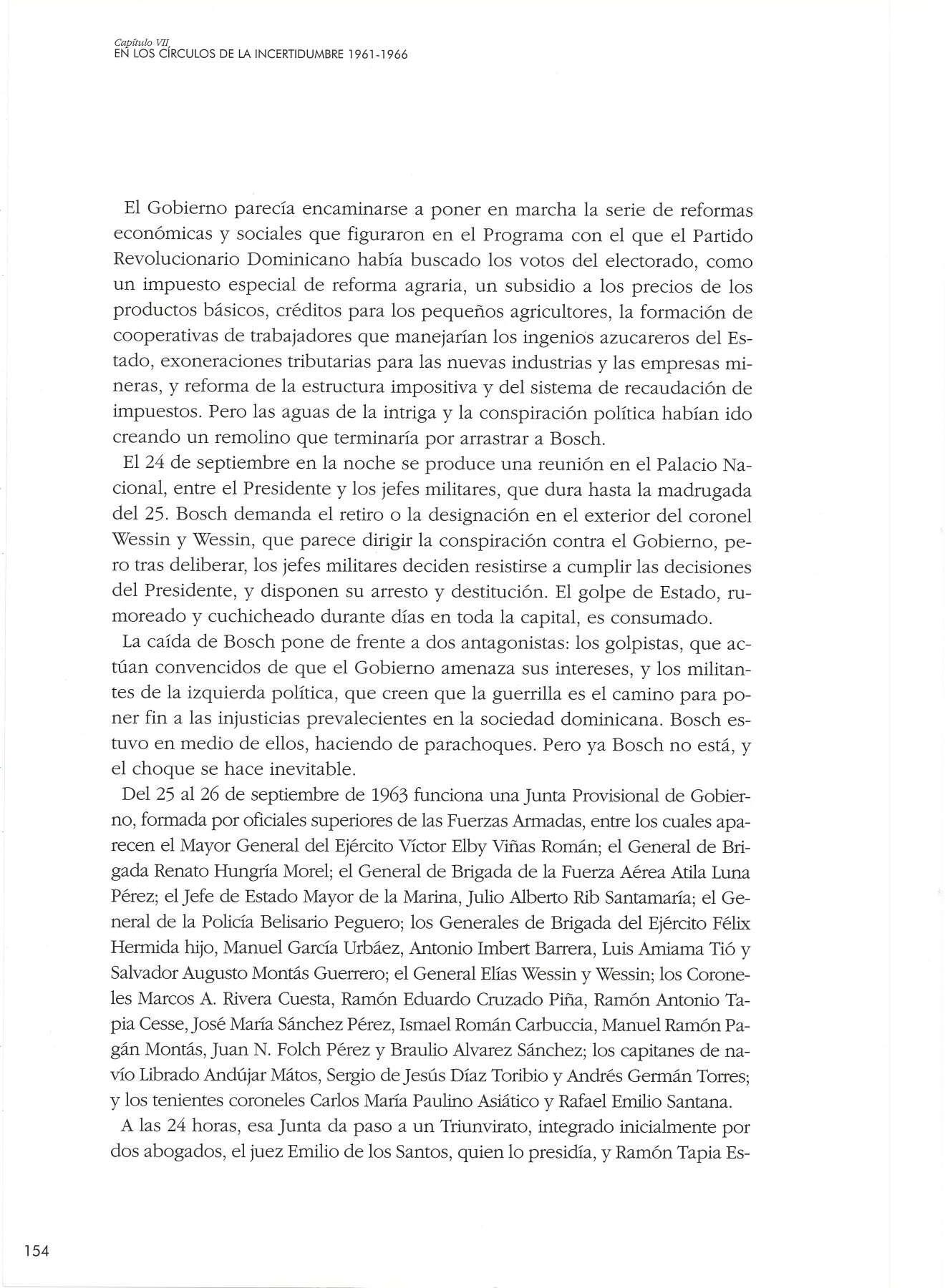 Capítulo VII
EN LOS CÍRCULOS DE LA INCERTIDUMBRE 1961-1966

El Gobierno parecía encaminarse a poner en marcha la serie de reformas económicas y sociales que figuraron en el Programa con el que el Partido Revolucionario Dominicano había buscado los votos del electorado, como un impuesto especial de reforma agraria, un subsidio a los precios de los productos básicos, créditos para los pequeños agricultores, la formación de cooperativas de trabajadores que manejarían los ingenios azucareros del Estado, exoneraciones tributarias para las nuevas industrias y las empresas mineras, y reforma de la estructura impositiva y del sistema de recaudación de impuestos. Pero las aguas de la intriga y la conspiración política habían ido creando un remolino que terminaría por arrastrar a Bosch.

El 24 de septiembre en la noche se produce una reunión en el Palacio Nacional, entre el Presidente y los jefes militares, que dura hasta la madrugada del 25. Bosch demanda el retiro o la designación en el exterior del coronel Wessin y Wessin, que parece dirigir la conspiración contra el Gobierno, pero tras deliberar, los jefes militares deciden resistirse a cumplir las decisiones del Presidente, y disponen su arresto y destitución. El golpe de Estado, rumoreado y cuchicheado durante días en toda la capital, es consumado.

La caída de Bosch pone de frente a dos antagonistas: los golpistas, que actúan convencidos de que el Gobierno amenaza sus intereses, y los militantes de la izquierda política, que creen que la guerrilla es el camino para poner fin a las injusticias prevalecientes en la sociedad dominicana. Bosch estuvo en medio de ellos, haciendo de parachoques. Pero ya Bosch no está, y el choque se hace inevitable.

Del 25 al 26 de septiembre de 1963 funciona una Junta Provisional de Gobierno, formada por oficiales superiores de las Fuerzas Armadas, entre los cuales aparecen el Mayor General del Ejército Víctor Elby Viñas Román; el General de Brigada Renato Hungría Morel; el General de Brigada de la Fuerza Aérea Atila Luna Pérez; el Jefe de Estado Mayor de la Marina, Julio Alberto Rib Santamaría; el General de la Policía Belisario Peguero; los Generales de Brigada del Ejército Félix Hermida hijo, Manuel García Urbáez, Antonio Imbert Barrera, Luis Amiama Tió y Salvador Augusto Montás Guerrero; el General Elías Wessin y Wessin; los Coroneles Marcos A. Rivera Cuesta, Ramón Eduardo Cruzado Piña, Ramón Antonio Tapia Cesse, José María Sánchez Pérez, Ismael Román Carbuccia, Manuel Ramón Pagán Montás, Juan N. Folch Pérez y Braulio Alvarez Sánchez; los capitanes de navío Librado Andújar Mátos, Sergio de Jesús Díaz Toribio y Andrés Germán Torres; y los tenientes coroneles Carlos María Paulino Asiático y Rafael Emilio Santana.

A las 24 horas, esa Junta da paso a un Triunvirato, integrado inicialmente por dos abogados, el juez Emilio de los Santos, quien lo presidía, y Ramón Tapia Es-

154